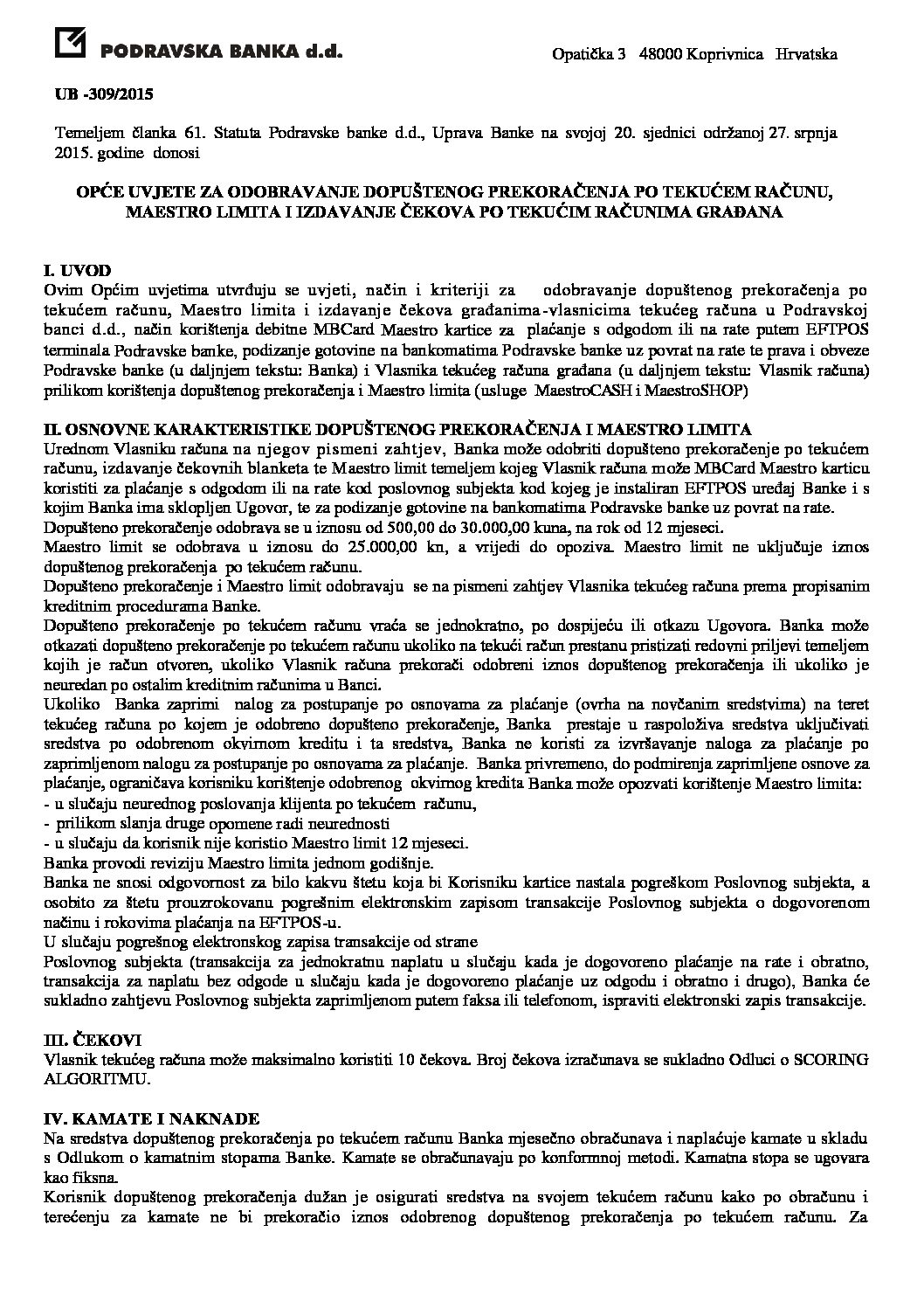 PODRAVSKA BANKA d.d.

Opatička 3 48000 Koprivnica Hrvatska

UB -309/2015

Temeljem članka 61. Statuta Podravske banke d.d., Uprava Banke na svojoj 20. sjednici održanoj 27. srpnja 2015. godine donosi

OPĆE UVJETE ZA ODOBRAVANJE DOPUŠTENOG PREKORAČENJA PO TEKUĆEM RAČUNU, MAESTRO LIMITA I IZDAVANJE ČEKOVA PO TEKUĆIM RAČUNIMA GRAĐANA

I. UVOD
Ovim Općim uvjetima utvrđuju se uvjeti, način i kriteriji za odobravanje dopuštenog prekoračenja po tekućem računu, Maestro limita i izdavanje čekova građanima-vlasnicima tekućeg računa u Podravskoj banci d.d., način korištenja debitne MBCard Maestro kartice za plaćanje s odgodom ili na rate putem EFTPOS terminala Podravske banke, podizanje gotovine na bankomatima Podravske banke uz povrat na rate te prava i obveze Podravske banke (u daljnjem tekstu: Banka) i Vlasnika tekućeg računa građana (u daljnjem tekstu: Vlasnik računa) prilikom korištenja dopuštenog prekoračenja i Maestro limita (usluge MaestroCASH i MaestroSHOP)

II. OSNOVNE KARAKTERISTIKE DOPUŠTENOG PREKORAČENJA I MAESTRO LIMITA
Urednom Vlasniku računa na njegov pismeni zahtjev, Banka može odobriti dopušteno prekoračenje po tekućem računu, izdavanje čekovnih blanketa te Maestro limit temeljem kojeg Vlasnik računa može MBCard Maestro karticu koristiti za plaćanje s odgodom ili na rate kod poslovnog subjekta kod kojeg je instaliran EFTPOS uređaj Banke i s kojim Banka ima sklopljen Ugovor, te za podizanje gotovine na bankomatima Podravske banke uz povrat na rate.
Dopušteno prekoračenje odobrava se u iznosu od 500,00 do 30.000,00 kuna, na rok od 12 mjeseci.
Maestro limit se odobrava u iznosu do 25.000,00 kn, a vrijedi do opoziva. Maestro limit ne uključuje iznos dopuštenog prekoračenja po tekućem računu.
Dopušteno prekoračenje i Maestro limit odobravaju se na pismeni zahtjev Vlasnika tekućeg računa prema propisanim kreditnim procedurama Banke.
Dopušteno prekoračenje po tekućem računu vraća se jednokratno, po dospijeću ili otkazu Ugovora. Banka može otkazati dopušteno prekoračenje po tekućem računu ukoliko na tekući račun prestanu pristizati redovni priljevi temeljem kojih je račun otvoren, ukoliko Vlasnik računa prekorači odobreni iznos dopuštenog prekoračenja ili ukoliko je neuredan po ostalim kreditnim računima u Banci.
Ukoliko Banka zaprimi nalog za postupanje po osnovama za plaćanje (ovrha na novčanim sredstvima) na teret tekućeg računa po kojem je odobreno dopušteno prekoračenje, Banka prestaje u raspoloživa sredstva uključivati sredstva po odobrenom okvirnom kreditu i ta sredstva, Banka ne koristi za izvršavanje naloga za plaćanje po zaprimljenom nalogu za postupanje po osnovama za plaćanje. Banka privremeno, do podmirenja zaprimljene osnove za plaćanje, ograničava korisniku korištenje odobrenog okvirnog kredita Banka može opozvati korištenje Maestro limita:
- u slučaju neurednog poslovanja klijenta po tekućem računu,
- prilikom slanja druge opomene radi neurednosti
- u slučaju da korisnik nije koristio Maestro limit 12 mjeseci.
Banka provodi reviziju Maestro limita jednom godišnje.
Banka ne snosi odgovornost za bilo kakvu štetu koja bi Korisniku kartice nastala pogreškom Poslovnog subjekta, a osobito za štetu prouzrokovanu pogrešnim elektronskim zapisom transakcije Poslovnog subjekta o dogovorenom načinu i rokovima plaćanja na EFTPOS-u.
U slučaju pogrešnog elektronskog zapisa transakcije od strane
Poslovnog subjekta (transakcija za jednokratnu naplatu u slučaju kada je dogovoreno plaćanje na rate i obratno, transakcija za naplatu bez odgode u slučaju kada je dogovoreno plaćanje uz odgodu i obratno i drugo), Banka će sukladno zahtjevu Poslovnog subjekta zaprimljenom putem faksa ili telefonom, ispraviti elektronski zapis transakcije.

III. ČEKOVI
Vlasnik tekućeg računa može maksimalno koristiti 10 čekova. Broj čekova izračunava se sukladno Odluci o SCORING ALGORITMU.

IV. KAMATE I NAKNADE
Na sredstva dopuštenog prekoračenja po tekućem računu Banka mjesečno obračunava i naplaćuje kamate u skladu s Odlukom o kamatnim stopama Banke. Kamate se obračunavaju po konformnoj metodi. Kamatna stopa se ugovara kao fiksna.
Korisnik dopuštenog prekoračenja dužan je osigurati sredstva na svojem tekućem računu kako po obračunu i terećenju za kamate ne bi prekoračio iznos odobrenog dopuštenog prekoračenja po tekućem računu. Za